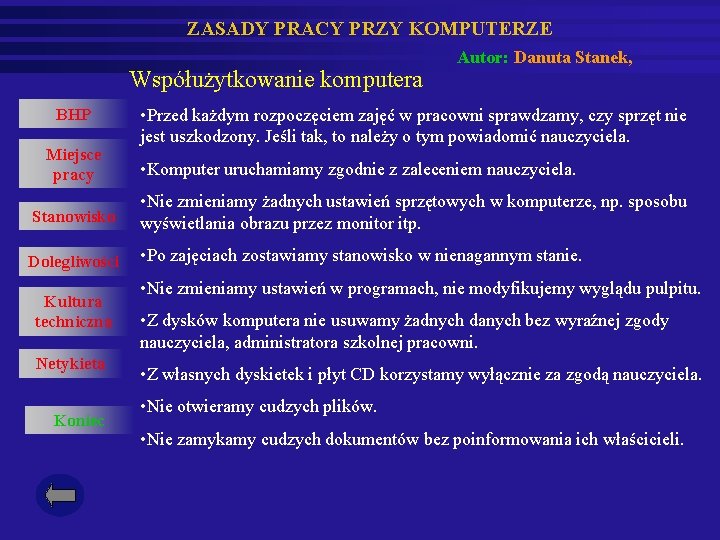 ZASADY PRACY PRZY KOMPUTERZE

Autor: Danuta Stanek,

Współużytkowanie komputera

BHP

Miejsce pracy

Stanowisko

Dolegliwości

Kultura techniczna

Netykieta

Koniec

•Przed każdym rozpoczęciem zajęć w pracowni sprawdzamy, czy sprzęt nie jest uszkodzony. Jeśli tak, to należy o tym powiadomić nauczyciela.

•Komputer uruchamiamy zgodnie z zaleceniem nauczyciela.

•Nie zmieniamy żadnych ustawień sprzętowych w komputerze, np. sposobu wyświetlania obrazu przez monitor itp.

•Po zajęciach zostawiamy stanowisko w nienagannym stanie.

•Nie zmieniamy ustawień w programach, nie modyfikujemy wyglądu pulpitu.

•Z dysków komputera nie usuwamy żadnych danych bez wyraźnej zgody nauczyciela, administratora szkolnej pracowni.

•Z własnych dyskietek i płyt CD korzystamy wyłącznie za zgodą nauczyciela.

•Nie otwieramy cudzych plików.

•Nie zamykamy cudzych dokumentów bez poinformowania ich właścicieli.